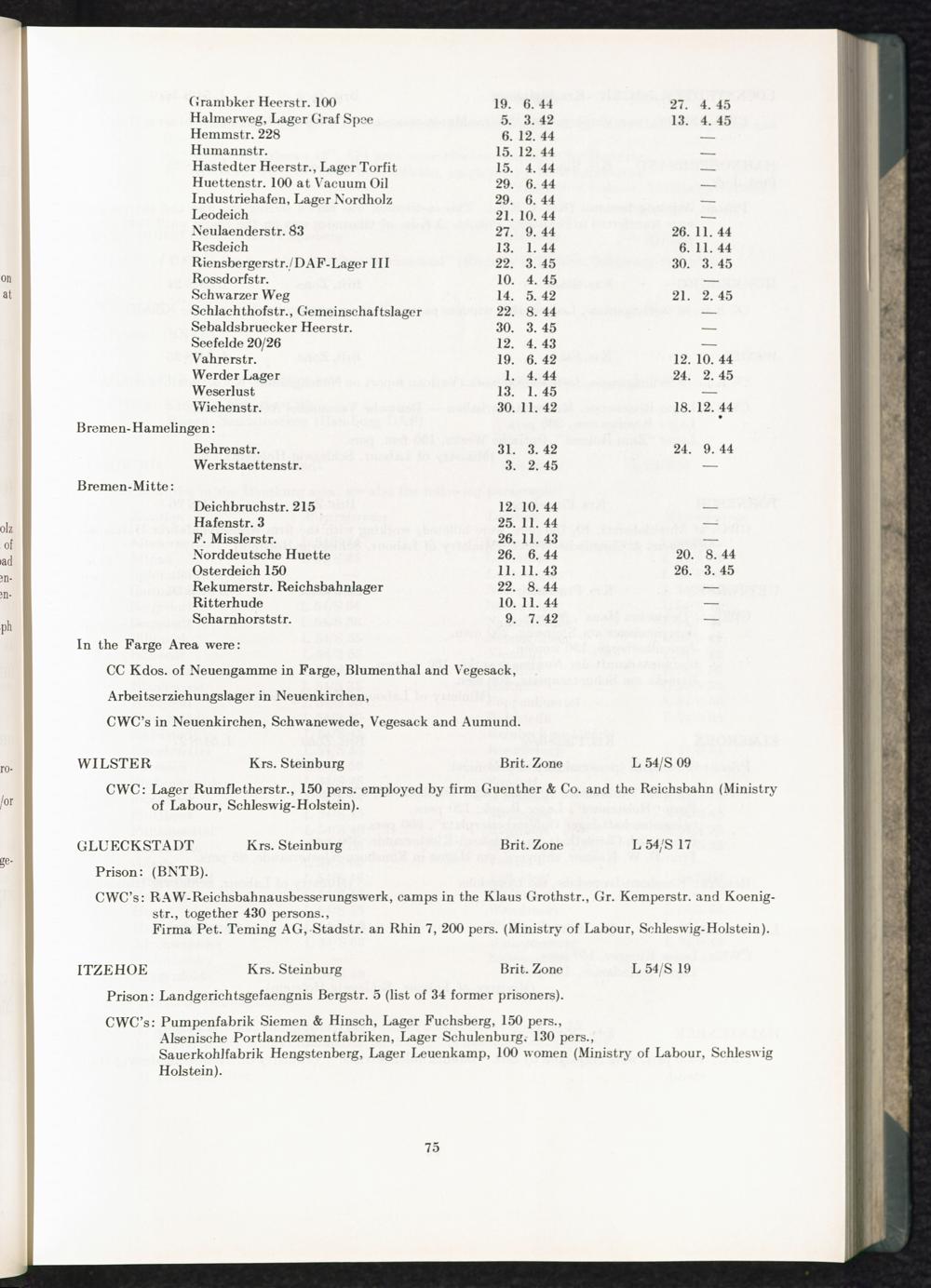 | | | |
|---|---|---|
| Grambker Heerstr. 100 | 19. 6. 44 | 27. 4. 45 |
| Halmerweg, Lager Graf Spee | 5. 3. 42 | 13. 4. 45 |
| Hemmstr. 228 | 6. 12. 44 | — |
| Humannstr. | 15. 12. 44 | — |
| Hastedter Heerstr., Lager Torfit | 15. 4. 44 | — |
| Huettenstr. 100 at Vacuum Oil | 29. 6. 44 | — |
| Industriehafen, Lager Nordholz | 29. 6. 44 | — |
| Leodeich | 21. 10. 44 | — |
| Neulaenderstr. 83 | 27. 9. 44 | 26. 11. 44 |
| Resdeich | 13. 1. 44 | 6. 11. 44 |
| Riensbergerstr./DAF-Lager III | 22. 3. 45 | 30. 3. 45 |
| Rossdorfstr. | 10. 4. 45 | — |
| Schwarzer Weg | 14. 5. 42 | 21. 2. 45 |
| Schlachthofstr., Gemeinschaftslager | 22. 8. 44 | — |
| Sebaldsbruecker Heerstr. | 30. 3. 45 | — |
| Seefelde 20/26 | 12. 4. 43 | — |
| Vahrerstr. | 19. 6. 42 | 12. 10. 44 |
| Werder Lager | 1. 4. 44 | 24. 2. 45 |
| Weserlust | 13. 1. 45 | — |
| Wiehenstr. | 30. 11. 42 | 18. 12. 44 |

Bremen-Hamelingen:

| | | |
|---|---|---|
| Behrenstr. | 31. 3. 42 | 24. 9. 44 |
| Werkstaettenstr. | 3. 2. 45 | — |

Bremen-Mitte:

| | | |
|---|---|---|
| Deichbruchstr. 215 | 12. 10. 44 | — |
| Hafenstr. 3 | 25. 11. 44 | — |
| F. Misslerstr. | 26. 11. 43 | — |
| Norddeutsche Huette | 26. 6. 44 | 20. 8. 44 |
| Osterdeich 150 | 11. 11. 43 | 26. 3. 45 |
| Rekumerstr. Reichsbahnlager | 22. 8. 44 | — |
| Ritterhude | 10. 11. 44 | — |
| Scharnhorststr. | 9. 7. 42 | — |

In the Farge Area were:

CC Kdos. of Neuengamme in Farge, Blumenthal and Vegesack,

Arbeitserziehungslager in Neuenkirchen,

CWC's in Neuenkirchen, Schwanewede, Vegesack and Aumund.

WILSTER Krs. Steinburg Brit. Zone L 54/S 09

CWC: Lager Rumfletherstr., 150 pers. employed by firm Guenther & Co. and the Reichsbahn (Ministry of Labour, Schleswig-Holstein).

GLUECKSTADT Krs. Steinburg Brit. Zone L 54/S 17

Prison: (BNTB).

CWC's: RAW-Reichsbahnausbesserungswerk, camps in the Klaus Grothstr., Gr. Kemperstr. and Koenigstr., together 430 persons.,
Firma Pet. Teming AG, Stadstr. an Rhin 7, 200 pers. (Ministry of Labour, Schleswig-Holstein).

ITZEHOE Krs. Steinburg Brit. Zone L 54/S 19

Prison: Landgerichtsgefaengnis Bergstr. 5 (list of 34 former prisoners).

CWC's: Pumpenfabrik Siemen & Hinsch, Lager Fuchsberg, 150 pers.,
Alsenische Portlandzementfabriken, Lager Schulenburg, 130 pers.,
Sauerkohlfabrik Hengstenberg, Lager Leuenkamp, 100 women (Ministry of Labour, Schleswig Holstein).

75